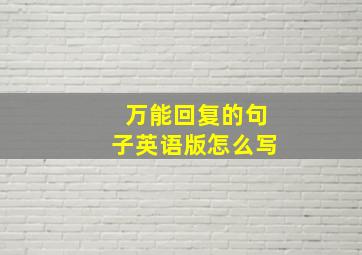 万能回复的句子英语版怎么写